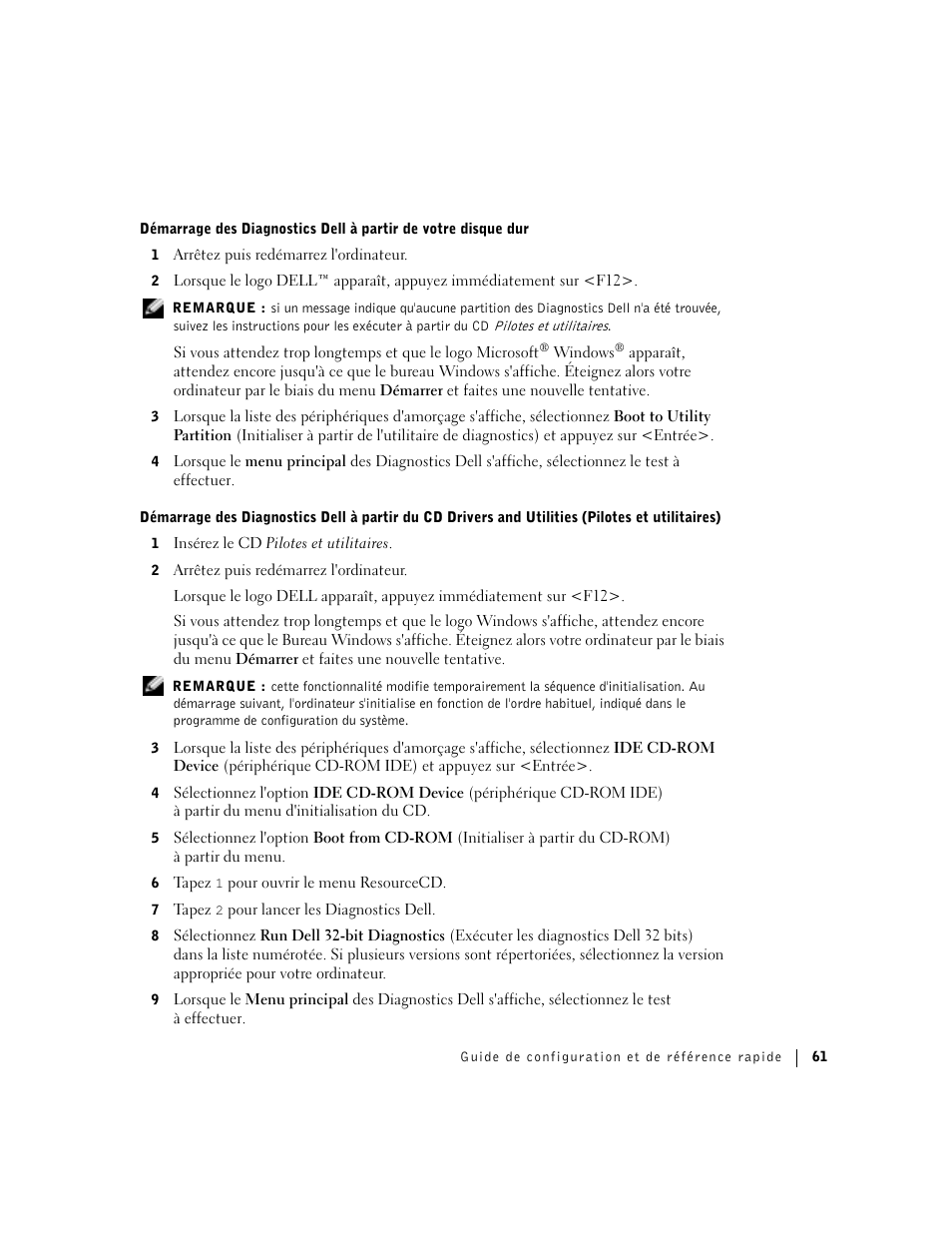 Démarrage des Diagnostics Dell à partir de votre disque dur

1 Arrêtez puis redémarrez l'ordinateur.

2 Lorsque le logo DELL™ apparaît, appuyez immédiatement sur <F12>.

REMARQUE : si un message indique qu'aucune partition des Diagnostics Dell n'a été trouvée, suivez les instructions pour les exécuter à partir du CD Pilotes et utilitaires.

Si vous attendez trop longtemps et que le logo Microsoft® Windows® apparaît, attendez encore jusqu'à ce que le bureau Windows s'affiche. Éteignez alors votre ordinateur par le biais du menu Démarrer et faites une nouvelle tentative.

3 Lorsque la liste des périphériques d'amorçage s'affiche, sélectionnez Boot to Utility Partition (Initialiser à partir de l'utilitaire de diagnostics) et appuyez sur <Entrée>.

4 Lorsque le menu principal des Diagnostics Dell s'affiche, sélectionnez le test à effectuer.

Démarrage des Diagnostics Dell à partir du CD Drivers and Utilities (Pilotes et utilitaires)

1 Insérez le CD Pilotes et utilitaires.

2 Arrêtez puis redémarrez l'ordinateur.

Lorsque le logo DELL apparaît, appuyez immédiatement sur <F12>.

Si vous attendez trop longtemps et que le logo Windows s'affiche, attendez encore jusqu'à ce que le Bureau Windows s'affiche. Éteignez alors votre ordinateur par le biais du menu Démarrer et faites une nouvelle tentative.

REMARQUE : cette fonctionnalité modifie temporairement la séquence d'initialisation. Au démarrage suivant, l'ordinateur s'initialise en fonction de l'ordre habituel, indiqué dans le programme de configuration du système.

3 Lorsque la liste des périphériques d'amorçage s'affiche, sélectionnez IDE CD-ROM Device (périphérique CD-ROM IDE) et appuyez sur <Entrée>.

4 Sélectionnez l'option IDE CD-ROM Device (périphérique CD-ROM IDE) à partir du menu d'initialisation du CD.

5 Sélectionnez l'option Boot from CD-ROM (Initialiser à partir du CD-ROM) à partir du menu.

6 Tapez 1 pour ouvrir le menu ResourceCD.

7 Tapez 2 pour lancer les Diagnostics Dell.

8 Sélectionnez Run Dell 32-bit Diagnostics (Exécuter les diagnostics Dell 32 bits) dans la liste numérotée. Si plusieurs versions sont répertoriées, sélectionnez la version appropriée pour votre ordinateur.

9 Lorsque le Menu principal des Diagnostics Dell s'affiche, sélectionnez le test à effectuer.

Guide de configuration et de référence rapide | 61